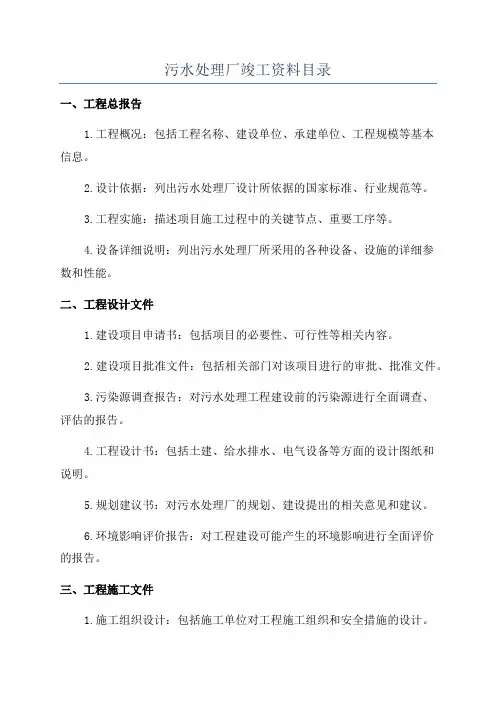 污水处理厂竣工资料目录

一、工程总报告

1.工程概况：包括工程名称、建设单位、承建单位、工程规模等基本信息。

2.设计依据：列出污水处理厂设计所依据的国家标准、行业规范等。

3.工程实施：描述项目施工过程中的关键节点、重要工序等。

4.设备详细说明：列出污水处理厂所采用的各种设备、设施的详细参数和性能。

二、工程设计文件

1.建设项目申请书：包括项目的必要性、可行性等相关内容。

2.建设项目批准文件：包括相关部门对该项目进行的审批、批准文件。

3.污染源调查报告：对污水处理工程建设前的污染源进行全面调查、评估的报告。

4.工程设计书：包括土建、给水排水、电气设备等方面的设计图纸和说明。

5.规划建议书：对污水处理厂的规划、建设提出的相关意见和建议。

6.环境影响评价报告：对工程建设可能产生的环境影响进行全面评价的报告。

三、工程施工文件

1.施工组织设计：包括施工单位对工程施工组织和安全措施的设计。